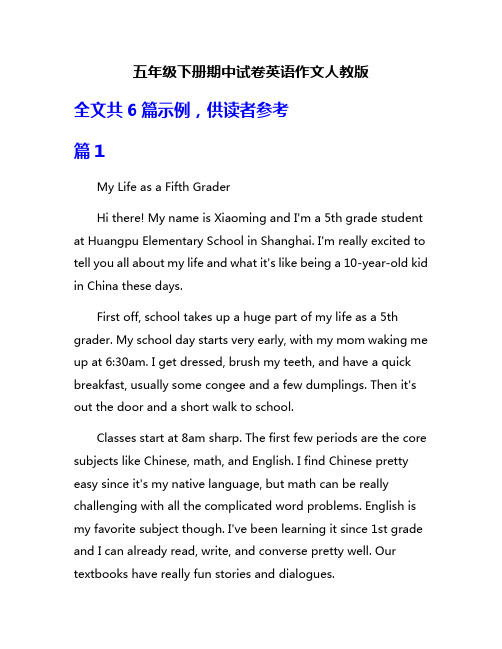 五年级下册期中试卷英语作文人教版

全文共 6 篇示例，供读者参考

篇 1

My Life as a Fifth Grader

Hi there! My name is Xiaoming and I'm a 5th grade student at Huangpu Elementary School in Shanghai. I'm really excited to tell you all about my life and what it's like being a 10-year-old kid in China these days.

First off, school takes up a huge part of my life as a 5th grader. My school day starts very early, with my mom waking me up at 6:30am. I get dressed, brush my teeth, and have a quick breakfast, usually some congee and a few dumplings. Then it's out the door and a short walk to school.

Classes start at 8am sharp. The first few periods are the core subjects like Chinese, math, and English. I find Chinese pretty easy since it's my native language, but math can be really challenging with all the complicated word problems. English is my favorite subject though. I've been learning it since 1st grade and I can already read, write, and converse pretty well. Our textbooks have really fun stories and dialogues.